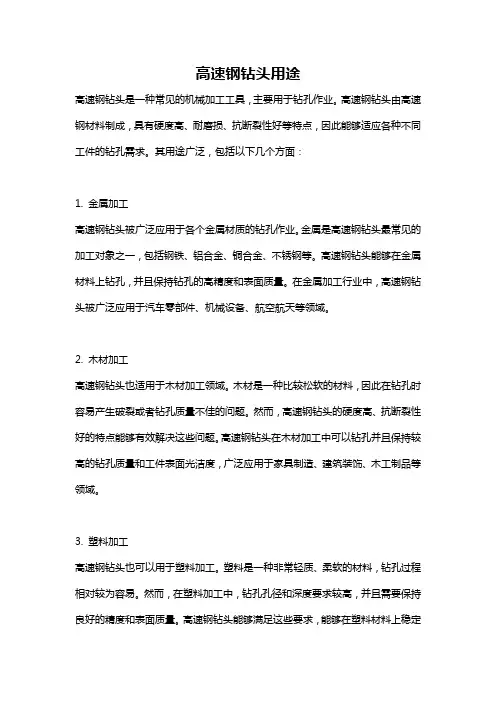 高速钢钻头用途

高速钢钻头是一种常见的机械加工工具，主要用于钻孔作业。高速钢钻头由高速钢材料制成，具有硬度高、耐磨损、抗断裂性好等特点，因此能够适应各种不同工件的钻孔需求。其用途广泛，包括以下几个方面：

1. 金属加工
高速钢钻头被广泛应用于各个金属材质的钻孔作业。金属是高速钢钻头最常见的加工对象之一，包括钢铁、铝合金、铜合金、不锈钢等。高速钢钻头能够在金属材料上钻孔，并且保持钻孔的高精度和表面质量。在金属加工行业中，高速钢钻头被广泛应用于汽车零部件、机械设备、航空航天等领域。

2. 木材加工
高速钢钻头也适用于木材加工领域。木材是一种比较松软的材料，因此在钻孔时容易产生破裂或者钻孔质量不佳的问题。然而，高速钢钻头的硬度高、抗断裂性好的特点能够有效解决这些问题。高速钢钻头在木材加工中可以钻孔并且保持较高的钻孔质量和工件表面光洁度，广泛应用于家具制造、建筑装饰、木工制品等领域。

3. 塑料加工
高速钢钻头也可以用于塑料加工。塑料是一种非常轻质、柔软的材料，钻孔过程相对较为容易。然而，在塑料加工中，钻孔孔径和深度要求较高，并且需要保持良好的精度和表面质量。高速钢钻头能够满足这些要求，能够在塑料材料上稳定